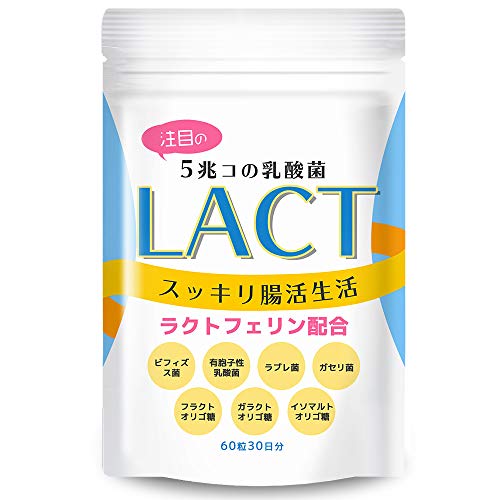 注目の

5兆コの乳酸菌

LACT

スッキリ腸活生活

ラクトフェリン配合

ビフィズス菌

有胞子性乳酸菌

ラブレ菌

ガセリ菌

フラクトオリゴ糖

ガラクトオリゴ糖

イソマルトオリゴ糖

60粒30日分